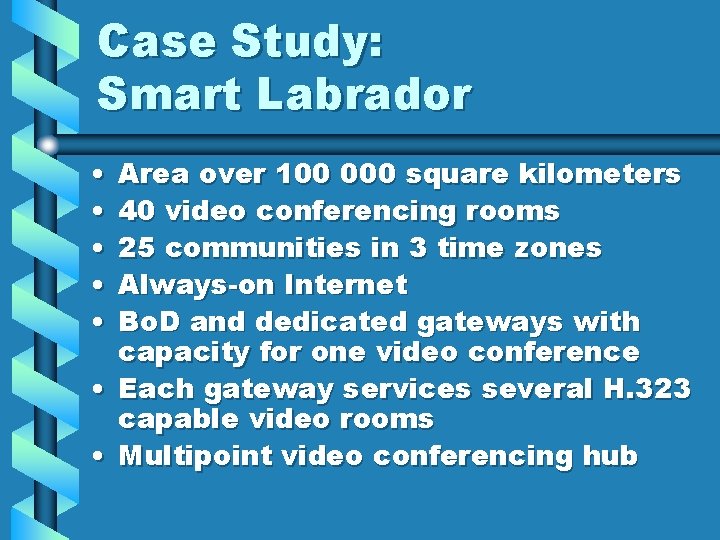 Case Study:
Smart Labrador

• Area over 100 000 square kilometers
• 40 video conferencing rooms
• 25 communities in 3 time zones
• Always-on Internet
• BoD and dedicated gateways with capacity for one video conference
• Each gateway services several H.323 capable video rooms
• Multipoint video conferencing hub